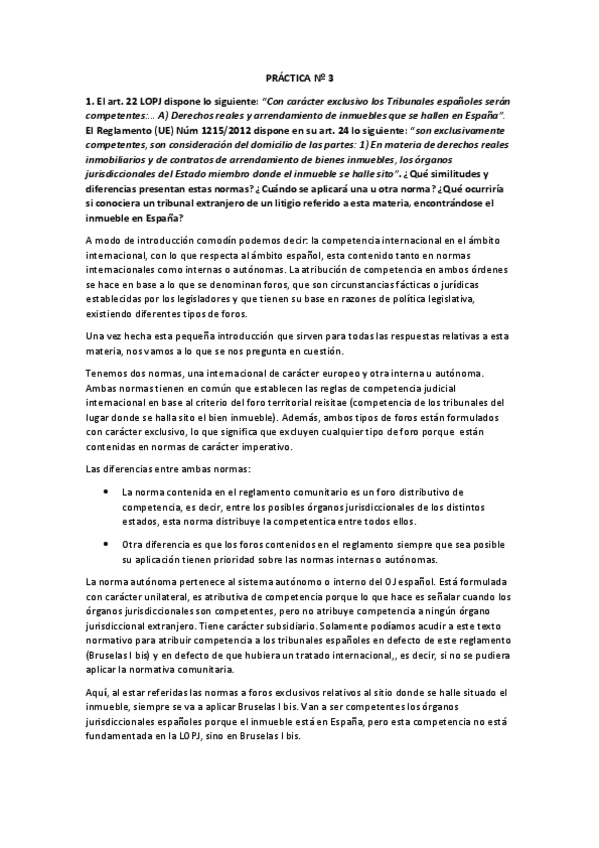 PRÁCTICA Nº 3

1. El art. 22 LOPJ dispone lo siguiente: "Con carácter exclusivo los Tribunales españoles serán competentes:.. A) Derechos reales y arrendamiento de inmuebles que se hallen en España". El Reglamento (UE) Núm 1215/2012 dispone en su art. 24 lo siguiente: "son exclusivamente competentes, son consideración del domicilio de las partes: 1) En materia de derechos reales inmobiliarios y de contratos de arrendamiento de bienes inmuebles, los órganos jurisdiccionales del Estado miembro donde el inmueble se halle sito". ¿Qué similitudes y diferencias presentan estas normas? ¿Cuándo se aplicará una u otra norma? ¿Qué ocurriría si conociera un tribunal extranjero de un litigio referido a esta materia, encontrándose el inmueble en España?

A modo de introducción comodín podemos decir: la competencia internacional en el ámbito internacional, con lo que respecta al ámbito español, esta contenido tanto en normas internacionales como internas o autónomas. La atribución de competencia en ambos órdenes se hace en base a lo que se denominan foros, que son circunstancias fácticas o jurídicas establecidas por los legisladores y que tienen su base en razones de política legislativa, existiendo diferentes tipos de foros.

Una vez hecha esta pequeña introducción que sirven para todas las respuestas relativas a esta materia, nos vamos a lo que se nos pregunta en cuestión.

Tenemos dos normas, una internacional de carácter europeo y otra interna u autónoma. Ambas normas tienen en común que establecen las reglas de competencia judicial internacional en base al criterio del foro territorial reisitae (competencia de los tribunales del lugar donde se halla sito el bien inmueble). Además, ambos tipos de foros están formulados con carácter exclusivo, lo que significa que excluyen cualquier tipo de foro porque están contenidas en normas de carácter imperativo.

Las diferencias entre ambas normas:

• La norma contenida en el reglamento comunitario es un foro distributivo de competencia, es decir, entre los posibles órganos jurisdiccionales de los distintos estados, esta norma distribuye la competentica entre todos ellos.

• Otra diferencia es que los foros contenidos en el reglamento siempre que sea posible su aplicación tienen prioridad sobre las normas internas o autónomas.

La norma autónoma pertenece al sistema autónomo o interno del OJ español. Está formulada con carácter unilateral, es atributiva de competencia porque lo que hace es señalar cuando los órganos jurisdiccionales son competentes, pero no atribuye competencia a ningún órgano jurisdiccional extranjero. Tiene carácter subsidiario. Solamente podíamos acudir a este texto normativo para atribuir competencia a los tribunales españoles en defecto de este reglamento (Bruselas I bis) y en defecto de que hubiera un tratado internacional,, es decir, si no se pudiera aplicar la normativa comunitaria.

Aquí, al estar referidas las normas a foros exclusivos relativos al sitio donde se halle situado el inmueble, siempre se va a aplicar Bruselas I bis. Van a ser competentes los órganos jurisdiccionales españoles porque el inmueble está en España, pero esta competencia no está fundamentada en la LOPJ, sino en Bruselas I bis.